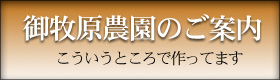 御牧原農園のご案内

こういうところで作ってます